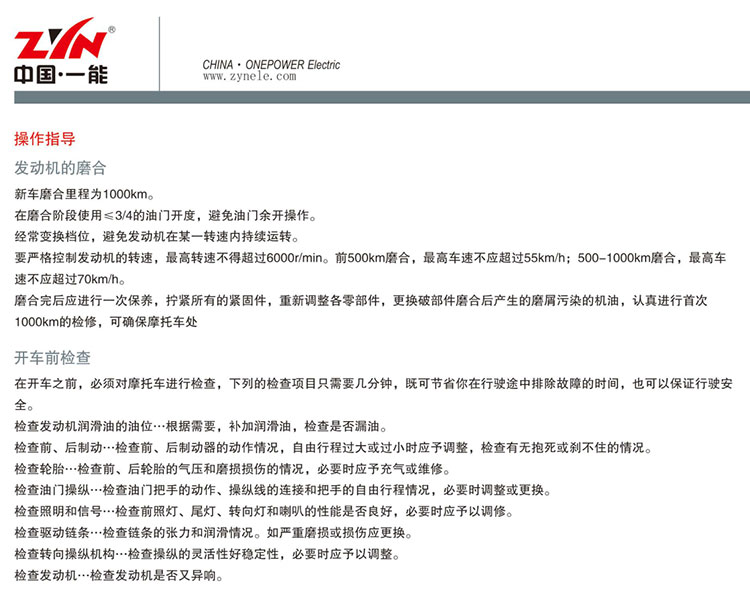 ZYN®
中国·一能

CHINA · ONEPOWER Electric
www.zynele.com

操作指导

发动机的磨合

新车磨合里程为1000km。
在磨合阶段使用≤3/4的油门开度，避免油门余开操作。
经常变换档位，避免发动机在某一转速内持续运转。
要严格控制发动机的转速，最高转速不得超过6000r/min。前500km磨合，最高车速不应超过55km/h；500-1000km磨合，最高车速不应超过70km/h。
磨合完后应进行一次保养，拧紧所有的紧固件，重新调整各零部件，更换破部件磨合后产生的磨屑污染的机油，认真进行首次1000km的检修，可确保摩托车处

开车前检查

在开车之前，必须对摩托车进行检查，下列的检查项目只需要几分钟，既可节省你在行驶途中排除故障的时间，也可以保证行驶安全。
检查发动机润滑油的油位…根据需要，补加润滑油，检查是否漏油。
检查前、后制动…检查前、后制动器的动作情况，自由行程过大或过小时应予调整，检查有无抱死或刹不住的情况。
检查轮胎…检查前、后轮胎的气压和磨损损伤的情况，必要时应予充气或维修。
检查油门操纵…检查油门把手的动作、操纵线的连接和把手的自由行程情况，必要时调整或更换。
检查照明和信号…检查前照灯、尾灯、转向灯和喇叭的性能是否良好，必要时应予以调修。
检查驱动链条…检查链条的张力和润滑情况。如严重磨损或损伤应更换。
检查转向操纵机构…检查操纵的灵活性好稳定性，必要时应予以调整。
检查发动机…检查发动机是否又异响。